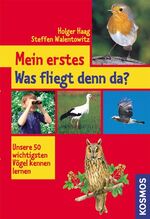 Holger Haag
Steffen Walentowitz

Mein erstes
Was fliegt denn da?

Unsere 50 wichtigsten Vögel kennen lernen

KOSMOS